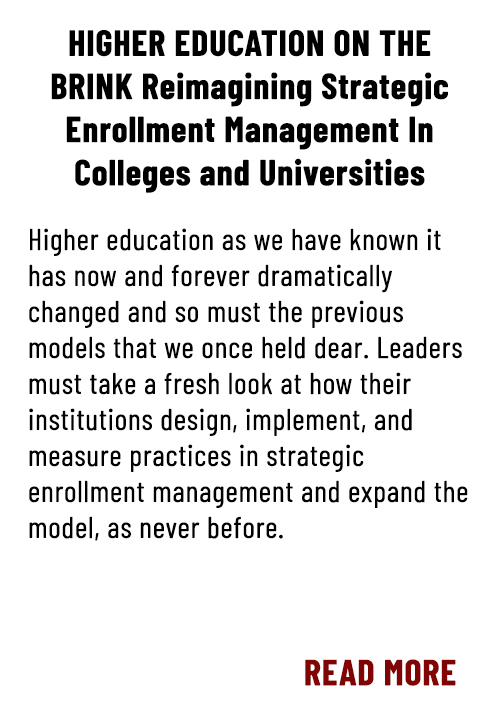 HIGHER EDUCATION ON THE BRINK Reimagining Strategic Enrollment Management In Colleges and Universities

Higher education as we have known it has now and forever dramatically changed and so must the previous models that we once held dear. Leaders must take a fresh look at how their institutions design, implement, and measure practices in strategic enrollment management and expand the model, as never before.

READ MORE